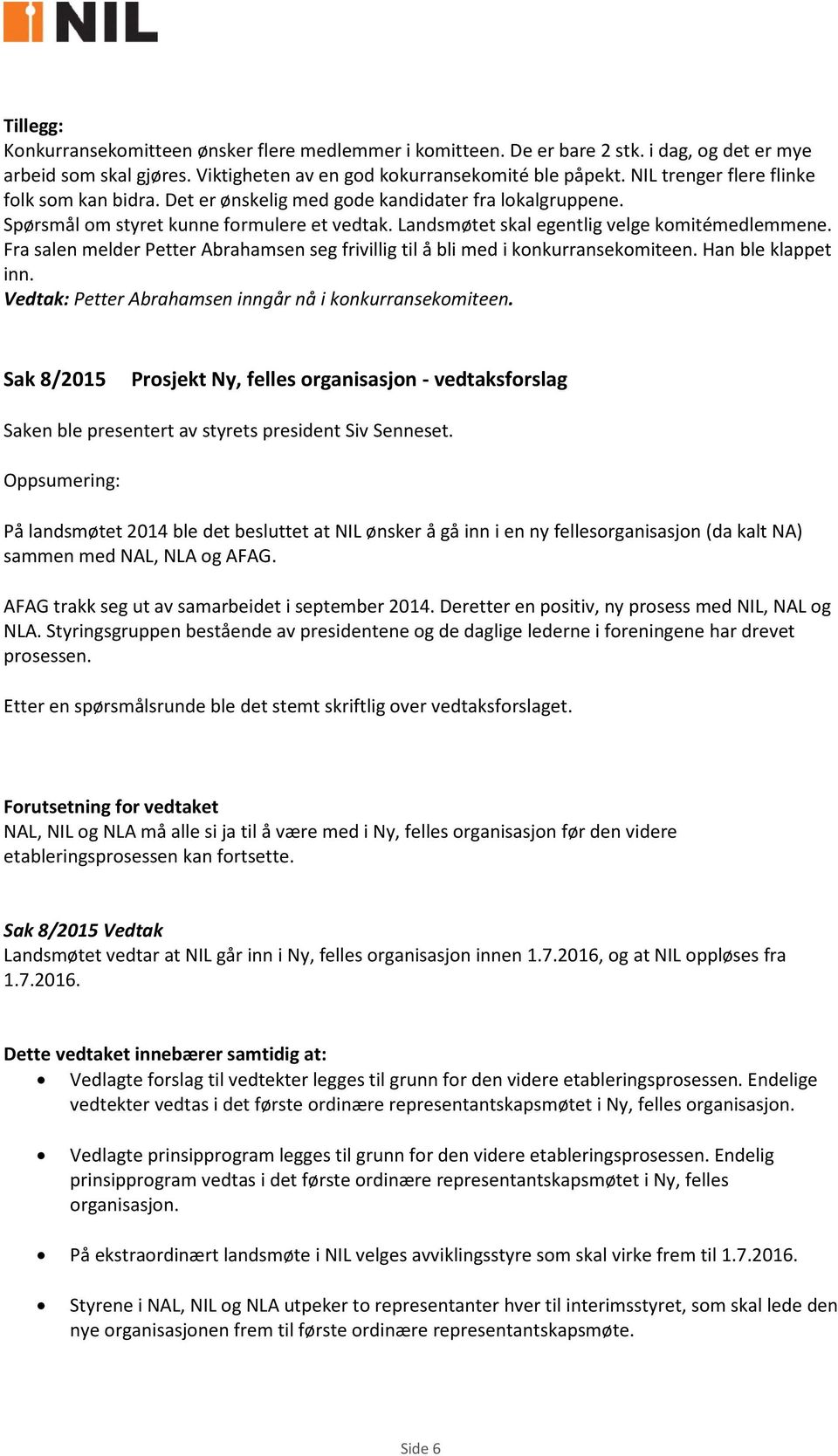 NIL

Tillegg:
Konkurransekomitteen ønsker flere medlemmer i komitteen. De er bare 2 stk. i dag, og det er mye arbeid som skal gjøres. Viktigheten av en god kokurransekomité ble påpekt. NIL trenger flere flinke folk som kan bidra. Det er ønskelig med gode kandidater fra lokalgruppene.
Spørsmål om styret kunne formulere et vedtak. Landsmøtet skal egentlig velge komitémedlemmene.
Fra salen melder Petter Abrahamsen seg frivillig til å bli med i konkurransekomiteen. Han ble klappet inn.
Vedtak: Petter Abrahamsen inngår nå i konkurransekomiteen.

Sak 8/2015 Prosjekt Ny, felles organisasjon - vedtaksforslag

Saken ble presentert av styrets president Siv Senneset.

Oppsumering:

På landsmøtet 2014 ble det besluttet at NIL ønsker å gå inn i en ny fellesorganisasjon (da kalt NA) sammen med NAL, NLA og AFAG.

AFAG trakk seg ut av samarbeidet i september 2014. Deretter en positiv, ny prosess med NIL, NAL og NLA. Styringsgruppen bestående av presidentene og de daglige lederne i foreningene har drevet prosessen.

Etter en spørsmålsrunde ble det stemt skriftlig over vedtaksforslaget.

Forutsetning for vedtaket
NAL, NIL og NLA må alle si ja til å være med i Ny, felles organisasjon før den videre etableringsprosessen kan fortsette.

Sak 8/2015 Vedtak
Landsmøtet vedtar at NIL går inn i Ny, felles organisasjon innen 1.7.2016, og at NIL oppløses fra 1.7.2016.

Dette vedtaket innebærer samtidig at:
• Vedlagte forslag til vedtekter legges til grunn for den videre etableringsprosessen. Endelige vedtekter vedtas i det første ordinære representantskapsmøtet i Ny, felles organisasjon.

• Vedlagte prinsipprogram legges til grunn for den videre etableringsprosessen. Endelig prinsipprogram vedtas i det første ordinære representantskapsmøtet i Ny, felles organisasjon.

• På ekstraordinært landsmøte i NIL velges avviklingsstyre som skal virke frem til 1.7.2016.

• Styrene i NAL, NIL og NLA utpeker to representanter hver til interimsstyret, som skal lede den nye organisasjonen frem til første ordinære representantskapsmøte.

Side 6